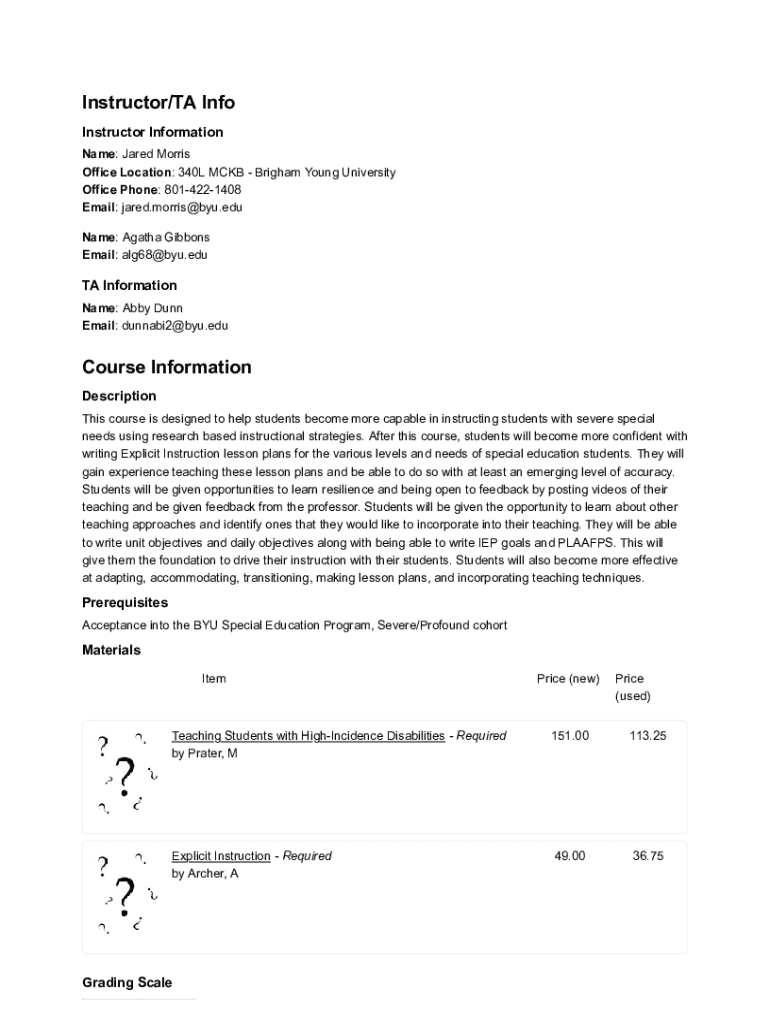 Instructor/TA Info

Instructor Information

Name: Jared Morris
Office Location: 340L MCKB - Brigham Young University
Office Phone: 801-422-1408
Email: jared.morris@byu.edu

Name: Agatha Gibbons
Email: alg68@byu.edu

TA Information

Name: Abby Dunn
Email: dunnabi2@byu.edu

Course Information

Description

This course is designed to help students become more capable in instructing students with severe special needs using research based instructional strategies. After this course, students will become more confident with writing Explicit Instruction lesson plans for the various levels and needs of special education students. They will gain experience teaching these lesson plans and be able to do so with at least an emerging level of accuracy. Students will be given opportunities to learn resilience and being open to feedback by posting videos of their teaching and be given feedback from the professor. Students will be given the opportunity to learn about other teaching approaches and identify ones that they would like to incorporate into their teaching. They will be able to write unit objectives and daily objectives along with being able to write IEP goals and PLAAFPS. This will give them the foundation to drive their instruction with their students. Students will also become more effective at adapting, accommodating, transitioning, making lesson plans, and incorporating teaching techniques.

Prerequisites

Acceptance into the BYU Special Education Program, Severe/Profound cohort

Materials

| Item | Price (new) | Price (used) |
|---|---|---|
| Teaching Students with High-Incidence Disabilities - Required by Prater, M | 151.00 | 113.25 |
| Explicit Instruction - Required by Archer, A | 49.00 | 36.75 |

Grading Scale